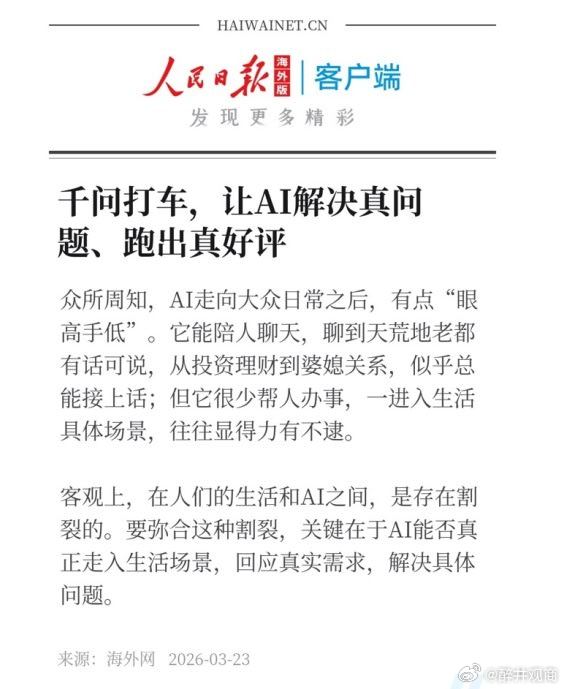 HAIWAINET.CN

人民日报 海外版 | 客户端

发现更多精彩

千问打车，让AI解决真问题、跑出真好评

众所周知，AI走向大众日常之后，有点“眼高手低”。它能陪人聊天，聊到天荒地老都有话可说，从投资理财到婆媳关系，似乎总能接上话；但它很少帮人办事，一进入生活具体场景，往往显得力有不逮。

客观上，在人们的生活和AI之间，是存在割裂的。要弥合这种割裂，关键在于AI能否真正走入生活场景，回应真实需求，解决具体问题。

来源：海外网 2026-03-23

@醉井观商